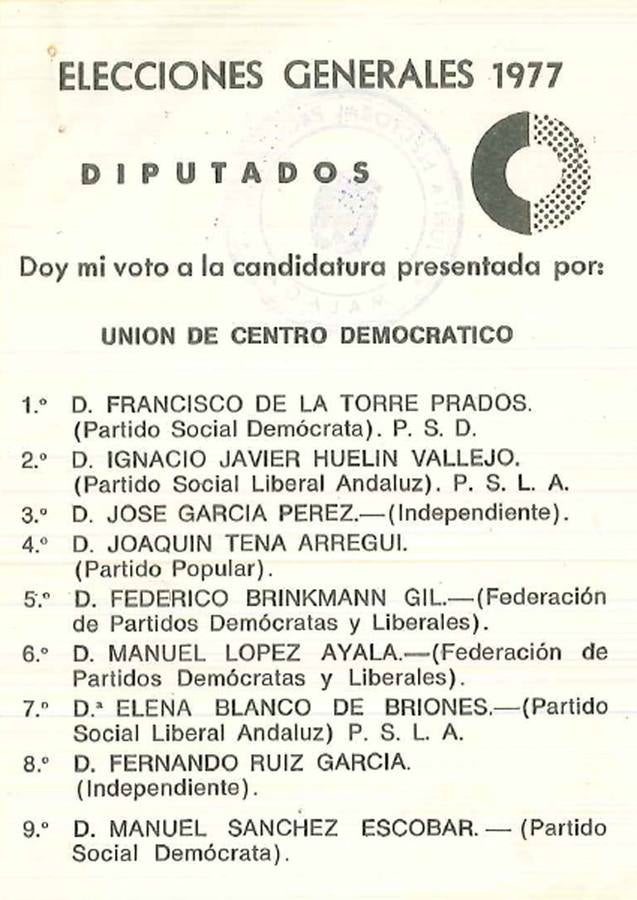 ELECCIONES GENERALES 1977

DIPUTADOS

Doy mi voto a la candidatura presentada por:

UNION DE CENTRO DEMOCRATICO

1.º D. FRANCISCO DE LA TORRE PRADOS. (Partido Social Demócrata). P. S. D.

2.º D. IGNACIO JAVIER HUELIN VALLEJO. (Partido Social Liberal Andaluz). P. S. L. A.

3.º D. JOSE GARCIA PEREZ.—(Independiente).

4.º D. JOAQUIN TENA ARREGUI. (Partido Popular).

5.º D. FEDERICO BRINKMANN GIL.—(Federación de Partidos Demócratas y Liberales).

6.º D. MANUEL LOPEZ AYALA.—(Federación de Partidos Demócratas y Liberales).

7.º D.ª ELENA BLANCO DE BRIONES.—(Partido Social Liberal Andaluz) P. S. L. A.

8.º D. FERNANDO RUIZ GARCIA. (Independiente).

9.º D. MANUEL SANCHEZ ESCOBAR. — (Partido Social Demócrata).